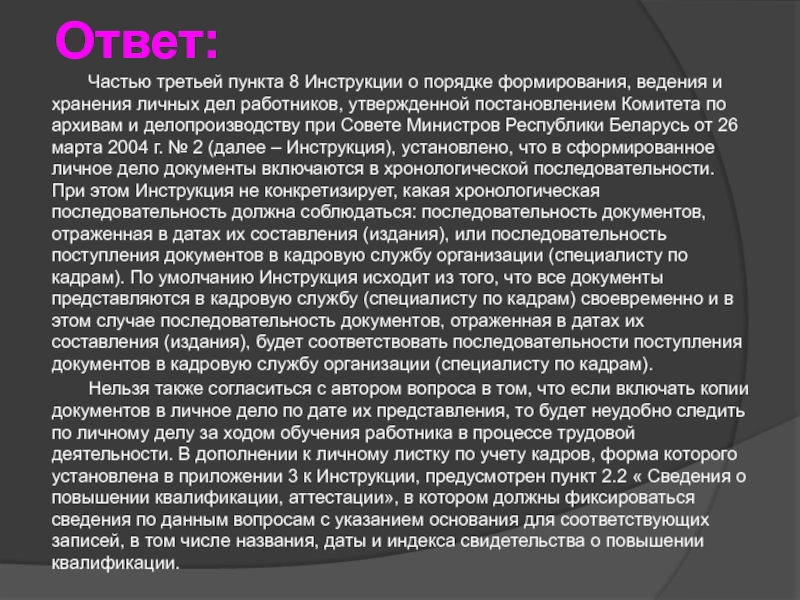 Ответ:

Частью третьей пункта 8 Инструкции о порядке формирования, ведения и хранения личных дел работников, утвержденной постановлением Комитета по архивам и делопроизводству при Совете Министров Республики Беларусь от 26 марта 2004 г. № 2 (далее – Инструкция), установлено, что в сформированное личное дело документы включаются в хронологической последовательности. При этом Инструкция не конкретизирует, какая хронологическая последовательность должна соблюдаться: последовательность документов, отраженная в датах их составления (издания), или последовательность поступления документов в кадровую службу организации (специалисту по кадрам). По умолчанию Инструкция исходит из того, что все документы представляются в кадровую службу (специалисту по кадрам) своевременно и в этом случае последовательность документов, отраженная в датах их составления (издания), будет соответствовать последовательности поступления документов в кадровую службу организации (специалисту по кадрам).

Нельзя также согласиться с автором вопроса в том, что если включать копии документов в личное дело по дате их представления, то будет неудобно следить по личному делу за ходом обучения работника в процессе трудовой деятельности. В дополнении к личному листку по учету кадров, форма которого установлена в приложении 3 к Инструкции, предусмотрен пункт 2.2 « Сведения о повышении квалификации, аттестации», в котором должны фиксироваться сведения по данным вопросам с указанием основания для соответствующих записей, в том числе названия, даты и индекса свидетельства о повышении квалификации.